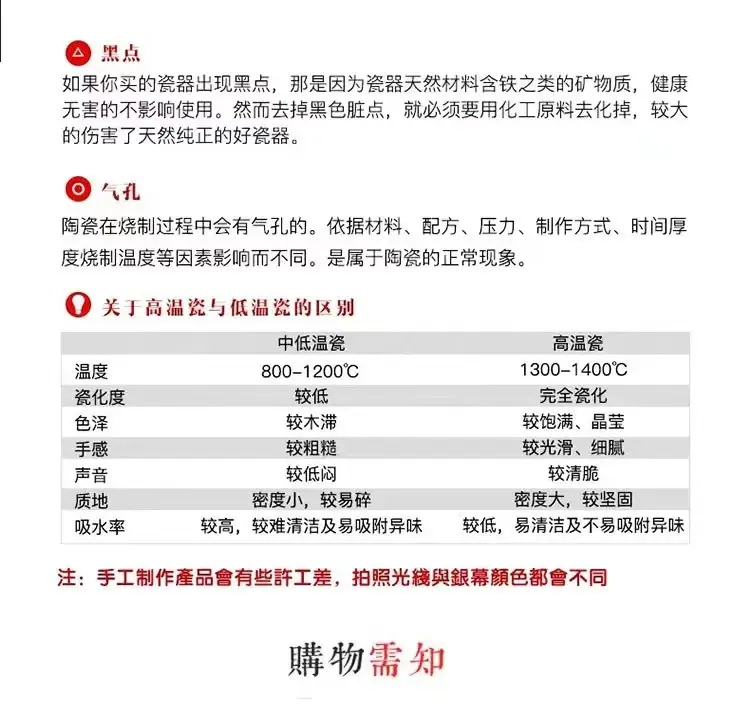 黑点

如果你买的瓷器出现黑点，那是因为瓷器天然材料含铁之类的矿物质，健康无害的不影响使用。然而去掉黑色脏点，就必须要用化工原料去化掉，较大的伤害了天然纯正的好瓷器。

气孔

陶瓷在烧制过程中会有气孔的。依据材料、配方、压力、制作方式、时间厚度烧制温度等因素影响而不同。是属于陶瓷的正常现象。

关于高温瓷与低温瓷的区别

| | 中低温瓷 | 高温瓷 |
|---|---|---|
| 温度 | 800-1200℃ | 1300-1400℃ |
| 瓷化度 | 较低 | 完全瓷化 |
| 色泽 | 较木滞 | 较饱满、晶莹 |
| 手感 | 较粗糙 | 较光滑、细腻 |
| 声音 | 较低闷 | 较清脆 |
| 质地 | 密度小，较易碎 | 密度大，较坚固 |
| 吸水率 | 较高，较难清洁及易吸附异味 | 较低，易清洁及不易吸附异味 |

注：手工制作產品會有些許工差，拍照光綫與銀幕顏色都會不同

購物需知